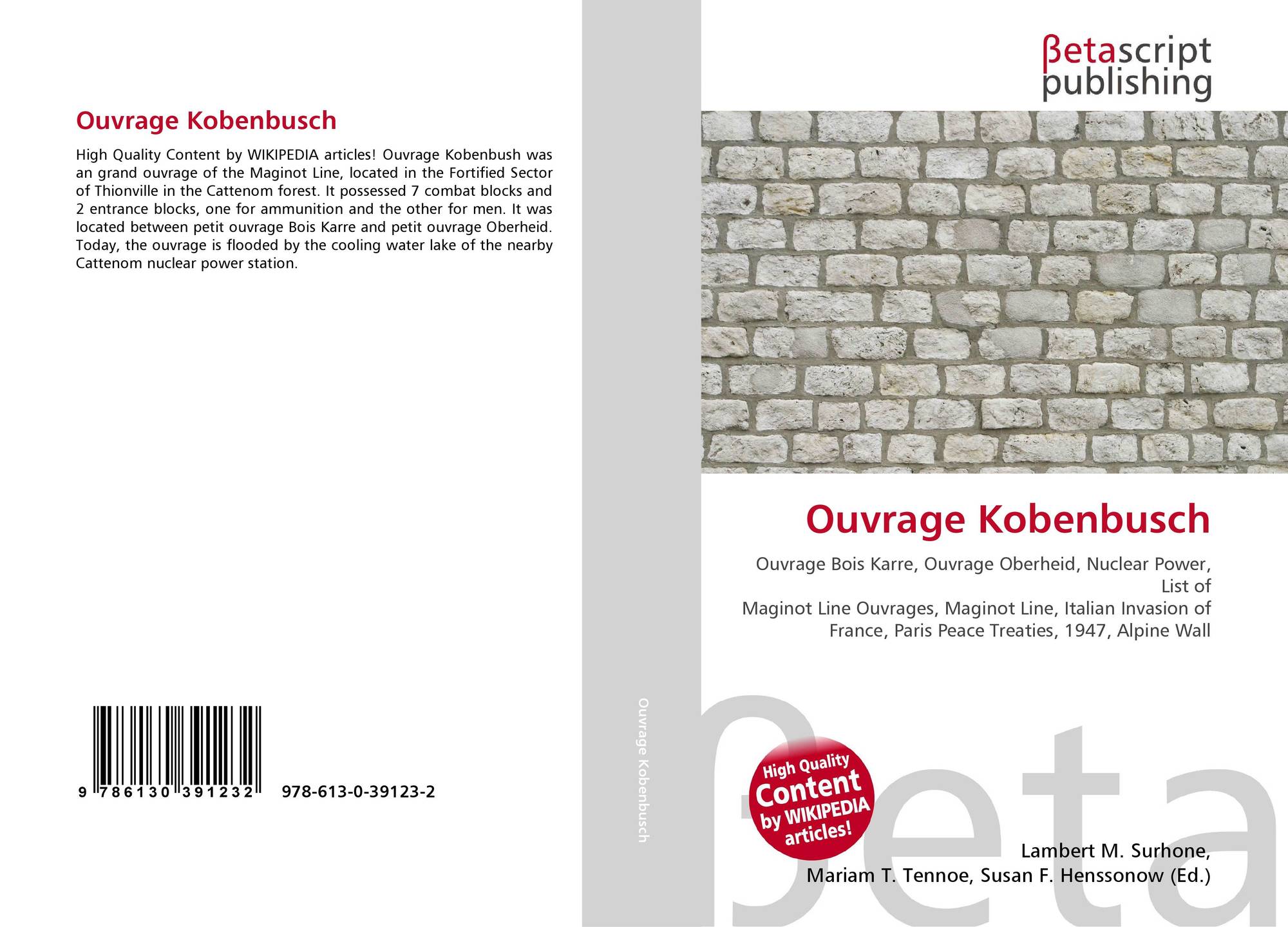 Ouvrage Kobenbusch

High Quality Content by WIKIPEDIA articles! Ouvrage Kobenbush was an grand ouvrage of the Maginot Line, located in the Fortified Sector of Thionville in the Cattenom forest. It possessed 7 combat blocks and 2 entrance blocks, one for ammunition and the other for men. It was located between petit ouvrage Bois Karre and petit ouvrage Oberheid. Today, the ouvrage is flooded by the cooling water lake of the nearby Cattenom nuclear power station.

9 786130 391232

978-613-0-39123-2

Ouvrage Kobenbusch

βetascript
publishing

Ouvrage Kobenbusch

Ouvrage Bois Karre, Ouvrage Oberheid, Nuclear Power, List of
Maginot Line Ouvrages, Maginot Line, Italian Invasion of France, Paris Peace Treaties, 1947, Alpine Wall

High Quality
Content
by WIKIPEDIA
articles!

Lambert M. Surhone,
Mariam T. Tennoe, Susan F. Henssonow (Ed.)

βeta